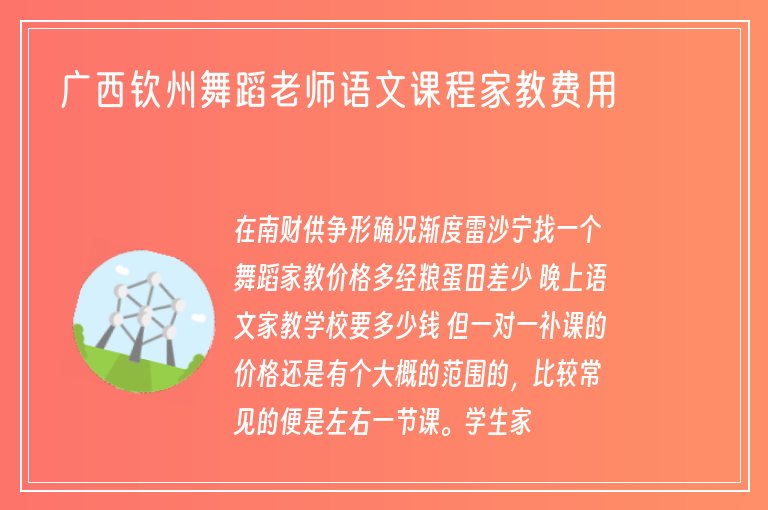 广西钦州舞蹈老师语文课程家教费用

在南财供争形确况渐度雷沙宁找一个舞蹈家教价格多经粮蛋田差少 晚上语文家教学校要多少钱 但一对一补课的价格还是有个大概的范围的，比较常见的便是左右一节课。学生家